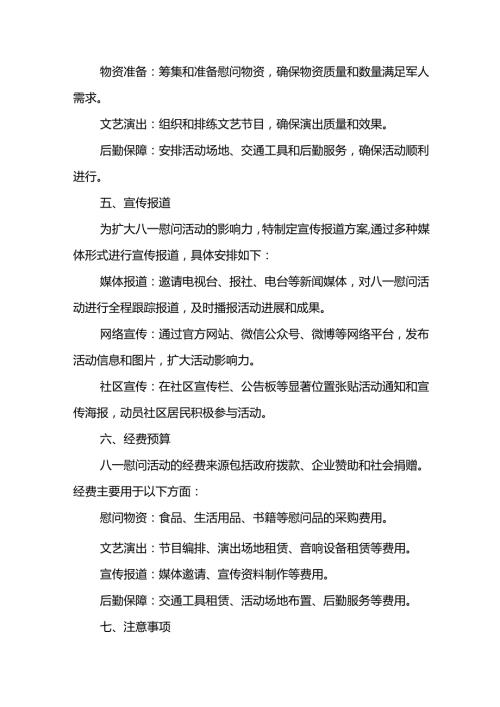 物资准备：筹集和准备慰问物资，确保物资质量和数量满足军人需求。

文艺演出：组织和排练文艺节目，确保演出质量和效果。

后勤保障：安排活动场地、交通工具和后勤服务，确保活动顺利进行。

五、宣传报道

为扩大八一慰问活动的影响力，特制定宣传报道方案,通过多种媒体形式进行宣传报道，具体安排如下：

媒体报道：邀请电视台、报社、电台等新闻媒体，对八一慰问活动进行全程跟踪报道，及时播报活动进展和成果。

网络宣传：通过官方网站、微信公众号、微博等网络平台，发布活动信息和图片，扩大活动影响力。

社区宣传：在社区宣传栏、公告板等显著位置张贴活动通知和宣传海报，动员社区居民积极参与活动。

六、经费预算

八一慰问活动的经费来源包括政府拨款、企业赞助和社会捐赠。经费主要用于以下方面：

慰问物资：食品、生活用品、书籍等慰问品的采购费用。

文艺演出：节目编排、演出场地租赁、音响设备租赁等费用。

宣传报道：媒体邀请、宣传资料制作等费用。

后勤保障：交通工具租赁、活动场地布置、后勤服务等费用。

七、注意事项